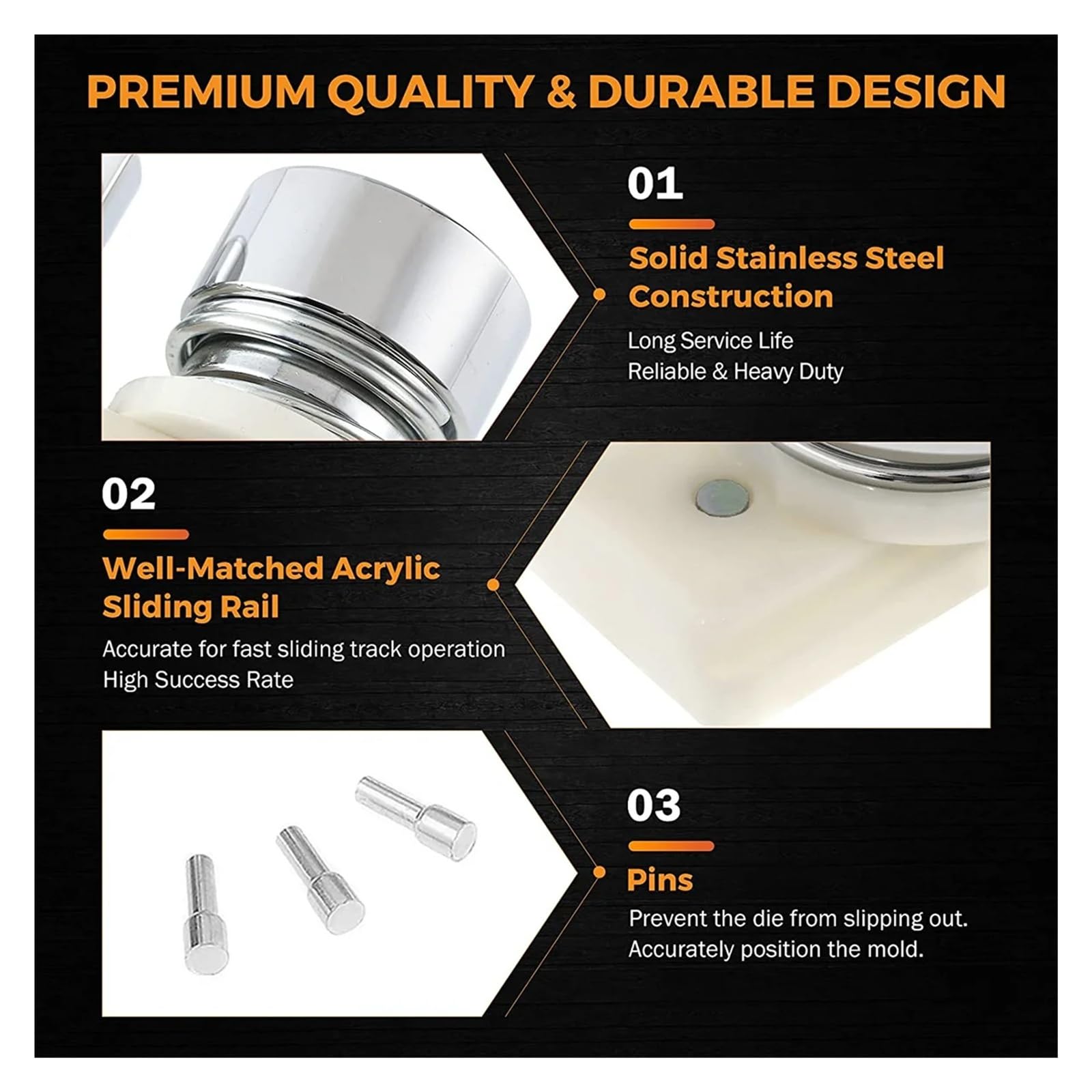 PREMIUM QUALITY & DURABLE DESIGN

01

Solid Stainless Steel Construction

Long Service Life
Reliable & Heavy Duty

02

Well-Matched Acrylic Sliding Rail

Accurate for fast sliding track operation
High Success Rate

03

Pins

Prevent the die from slipping out.
Accurately position the mold.